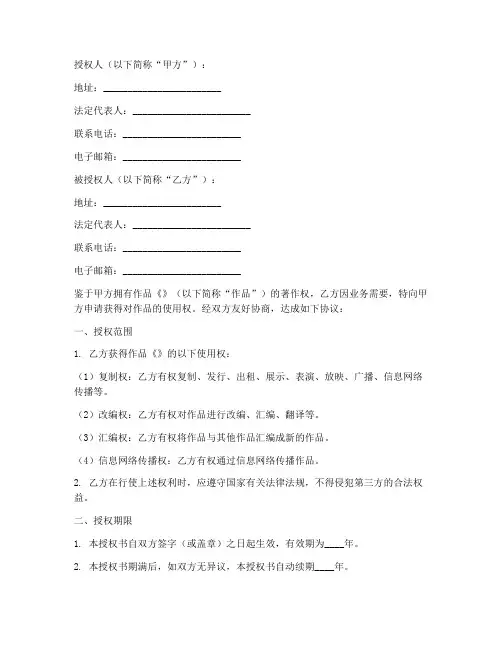 授权人（以下简称“甲方”）：

地址：________________________

法定代表人：________________________

联系电话：________________________

电子邮箱：________________________

被授权人（以下简称“乙方”）：

地址：________________________

法定代表人：________________________

联系电话：________________________

电子邮箱：________________________

鉴于甲方拥有作品《》（以下简称“作品”）的著作权，乙方因业务需要，特向甲方申请获得对作品的使用权。经双方友好协商，达成如下协议：

一、授权范围

1. 乙方获得作品《》的以下使用权：

（1）复制权：乙方有权复制、发行、出租、展示、表演、放映、广播、信息网络传播等。

（2）改编权：乙方有权对作品进行改编、汇编、翻译等。

（3）汇编权：乙方有权将作品与其他作品汇编成新的作品。

（4）信息网络传播权：乙方有权通过信息网络传播作品。

2. 乙方在行使上述权利时，应遵守国家有关法律法规，不得侵犯第三方的合法权益。

二、授权期限

1. 本授权书自双方签字（或盖章）之日起生效，有效期为____年。

2. 本授权书期满后，如双方无异议，本授权书自动续期____年。